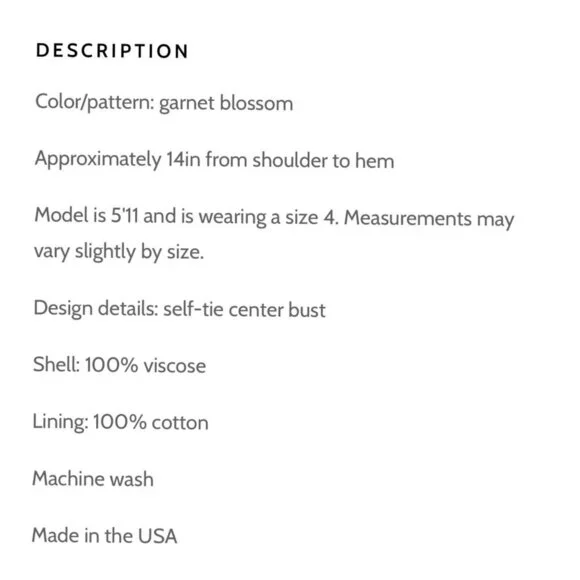 DESCRIPTION

Color/pattern: garnet blossom

Approximately 14in from shoulder to hem

Model is 5'11 and is wearing a size 4. Measurements may vary slightly by size.

Design details: self-tie center bust

Shell: 100% viscose

Lining: 100% cotton

Machine wash

Made in the USA